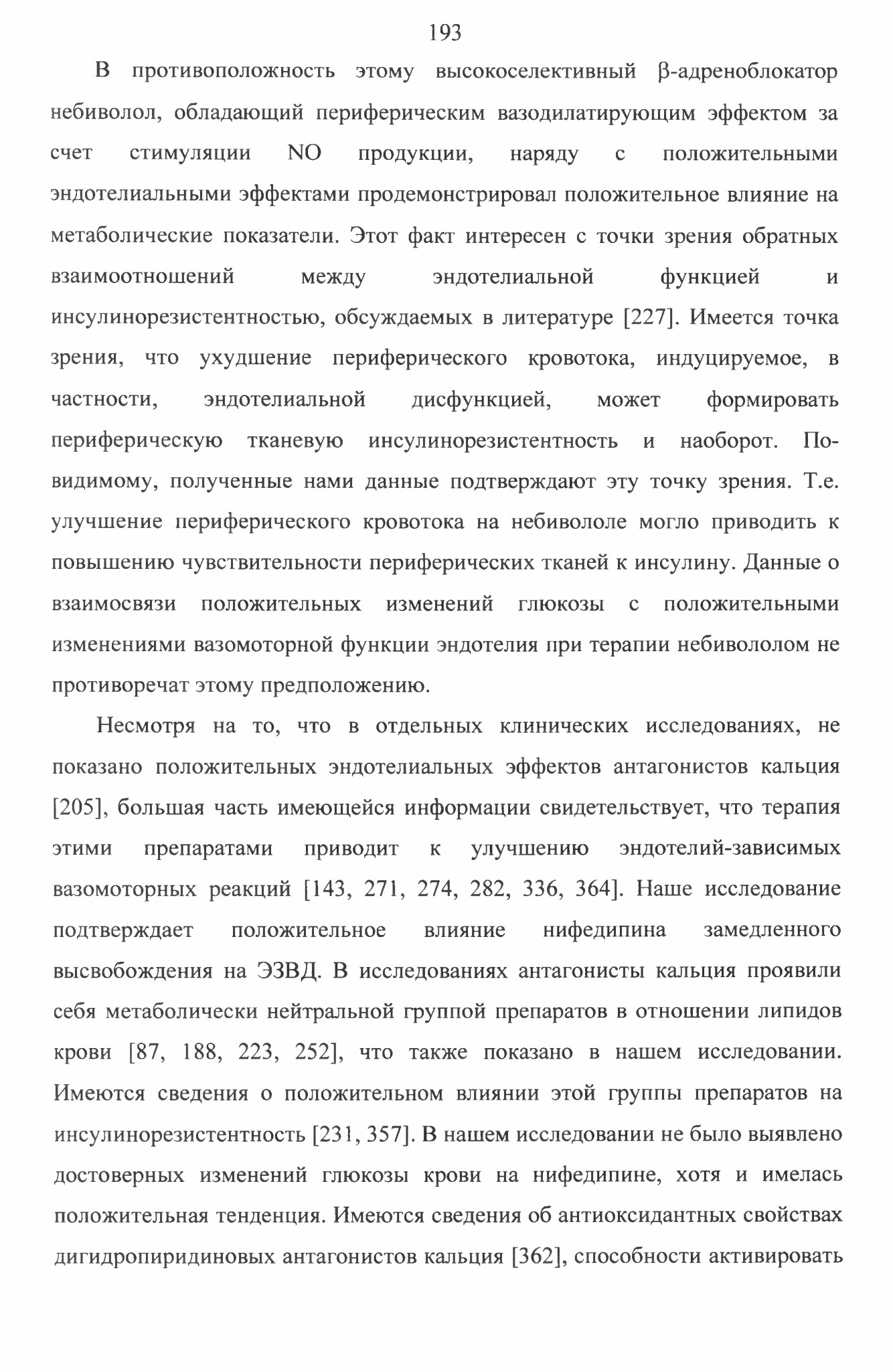 193

В противоположность этому высокоселективный β-адреноблокатор небиволол, обладающий периферическим вазодилатирующим эффектом за счет стимуляции NO продукции, наряду с положительными эндотелиальными эффектами продемонстрировал положительное влияние на метаболические показатели. Этот факт интересен с точки зрения обратных взаимоотношений между эндотелиальной функцией и инсулинорезистентностью, обсуждаемых в литературе [227]. Имеется точка зрения, что ухудшение периферического кровотока, индуцируемое, в частности, эндотелиальной дисфункцией, может формировать периферическую тканевую инсулинорезистентность и наоборот. По-видимому, полученные нами данные подтверждают эту точку зрения. Т.е. улучшение периферического кровотока на небивололе могло приводить к повышению чувствительности периферических тканей к инсулину. Данные о взаимосвязи положительных изменений глюкозы с положительными изменениями вазомоторной функции эндотелия при терапии небивололом не противоречат этому предположению.

Несмотря на то, что в отдельных клинических исследованиях, не показано положительных эндотелиальных эффектов антагонистов кальция [205], большая часть имеющейся информации свидетельствует, что терапия этими препаратами приводит к улучшению эндотелий-зависимых вазомоторных реакций [143, 271, 274, 282, 336, 364]. Наше исследование подтверждает положительное влияние нифедипина замедленного высвобождения на ЭЗВД. В исследованиях антагонисты кальция проявили себя метаболически нейтральной группой препаратов в отношении липидов крови [87, 188, 223, 252], что также показано в нашем исследовании. Имеются сведения о положительном влиянии этой группы препаратов на инсулинорезистентность [231, 357]. В нашем исследовании не было выявлено достоверных изменений глюкозы крови на нифедипине, хотя и имелась положительная тенденция. Имеются сведения об антиоксидантных свойствах дигидропиридиновых антагонистов кальция [362], способности активировать